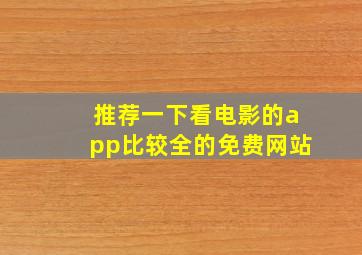 推荐一下看电影的app比较全的免费网站